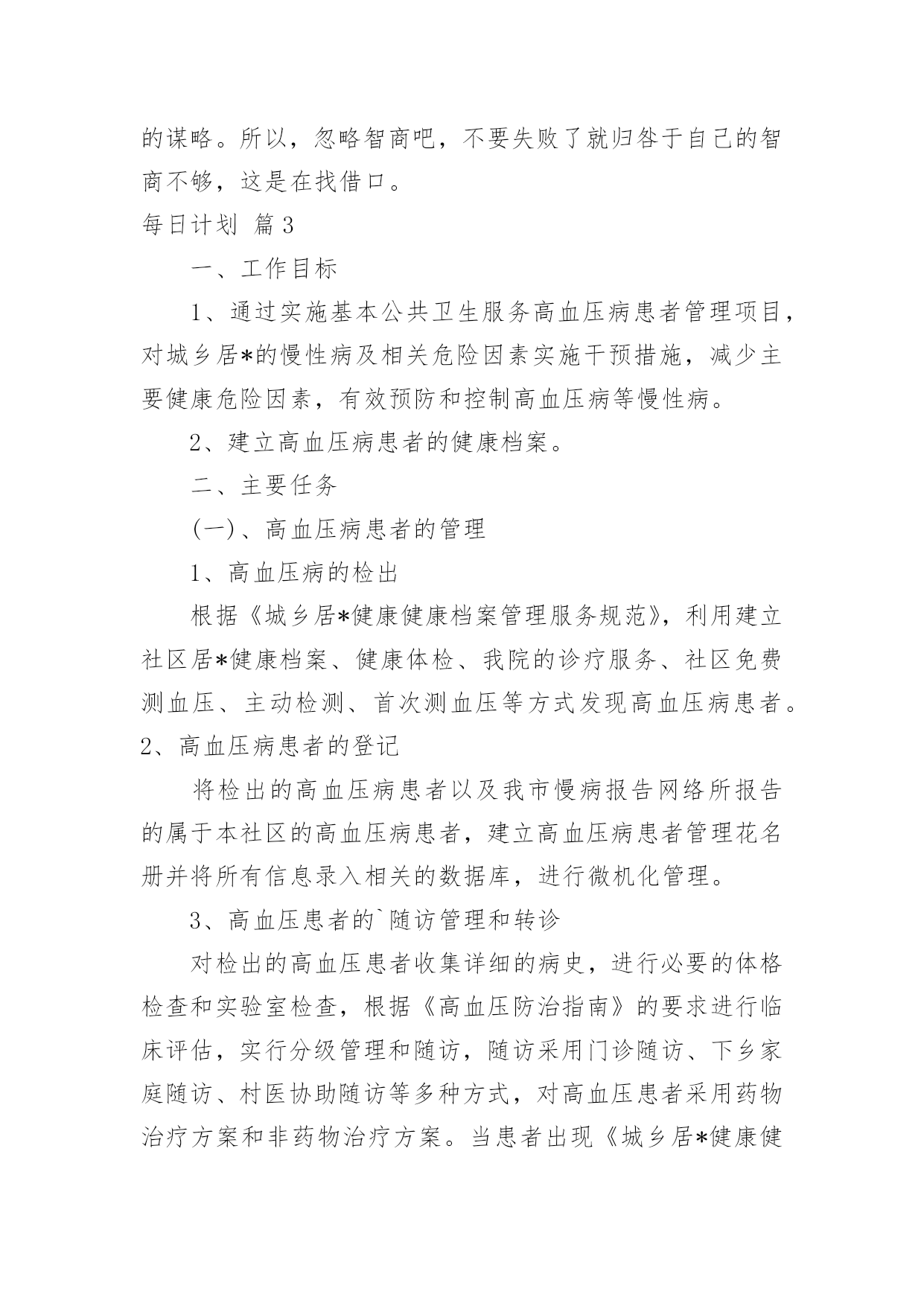 的谋略。所以，忽略智商吧，不要失败了就归咎于自己的智商不够，这是在找借口。

每日计划 篇3

一、工作目标

1、通过实施基本公共卫生服务高血压病患者管理项目，对城乡居*的慢性病及相关危险因素实施干预措施，减少主要健康危险因素，有效预防和控制高血压病等慢性病。

2、建立高血压病患者的健康档案。

二、主要任务

(一)、高血压病患者的管理

1、高血压病的检出

根据《城乡居*健康健康档案管理服务规范》，利用建立社区居*健康档案、健康体检、我院的诊疗服务、社区免费测血压、主动检测、首次测血压等方式发现高血压病患者。

2、高血压病患者的登记

将检出的高血压病患者以及我市慢病报告网络所报告的属于本社区的高血压病患者，建立高血压病患者管理花名册并将所有信息录入相关的数据库，进行微机化管理。

3、高血压患者的`随访管理和转诊

对检出的高血压患者收集详细的病史，进行必要的体格检查和实验室检查，根据《高血压防治指南》的要求进行临床评估，实行分级管理和随访，随访采用门诊随访、下乡家庭随访、村医协助随访等多种方式，对高血压患者采用药物治疗方案和非药物治疗方案。当患者出现《城乡居*健康健